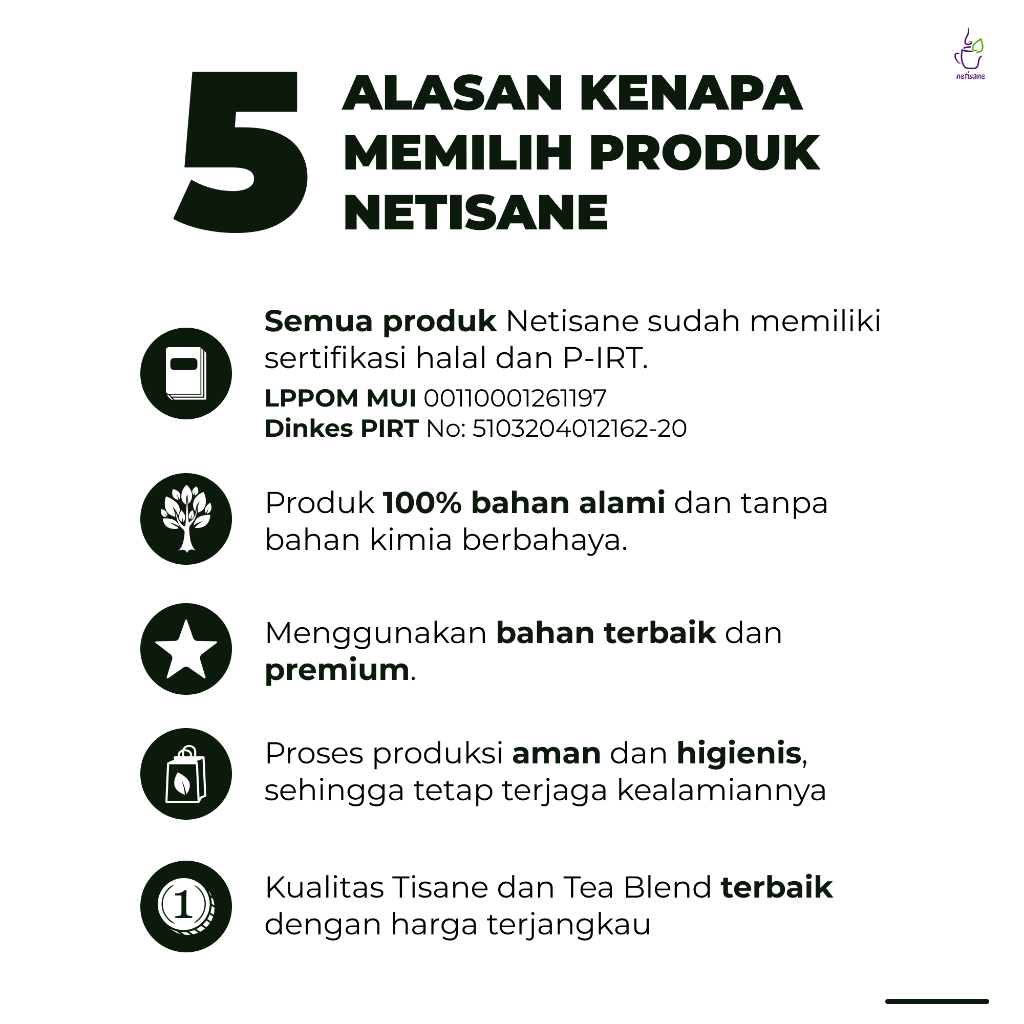 netisane

5 ALASAN KENAPA MEMILIH PRODUK NETISANE

Semua produk Netisane sudah memiliki sertifikasi halal dan P-IRT.
LPPOM MUI 00110001261197
Dinkes PIRT No: 5103204012162-20

Produk 100% bahan alami dan tanpa bahan kimia berbahaya.

Menggunakan bahan terbaik dan premium.

Proses produksi aman dan higienis, sehingga tetap terjaga kealamiannya

1

Kualitas Tisane dan Tea Blend terbaik dengan harga terjangkau